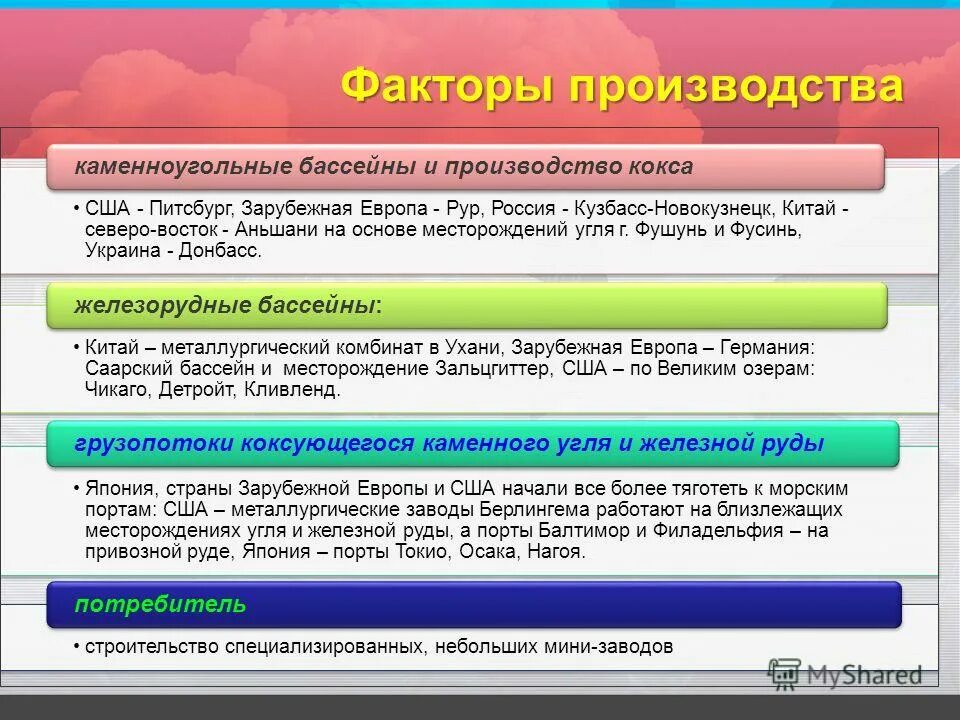 Факторы производства

каменноугольные бассейны и производство кокса

• США - Питсбург, Зарубежная Европа - Рур, Россия - Кузбасс-Новокузнецк, Китай - северо-восток - Аньшани на основе месторождений угля г. Фушунь и Фусинь, Украина - Донбасс.

железорудные бассейны:

• Китай – металлургический комбинат в Ухани, Зарубежная Европа – Германия: Саарский бассейн и месторождение Зальцгиттер, США – по Великим озерам: Чикаго, Детройт, Кливленд.

грузопотоки коксующегося каменного угля и железной руды

• Япония, страны Зарубежной Европы и США начали все более тяготеть к морским портам: США – металлургические заводы Берлингема работают на близлежащих месторождениях угля и железной руды, а порты Балтимор и Филадельфия – на привозной руде, Япония – порты Токио, Осака, Нагоя.

потребитель

• строительство специализированных, небольших мини-заводов

MyShared